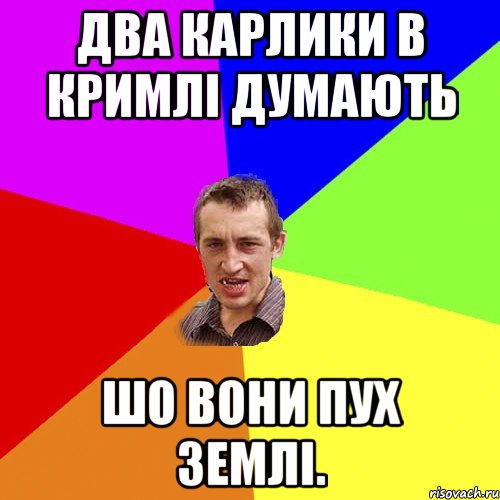 ДВА КАРЛИКИ В КРИМЛІ ДУМАЮТЬ

ШО ВОНИ ПУХ ЗЕМЛІ.

risovach.ru